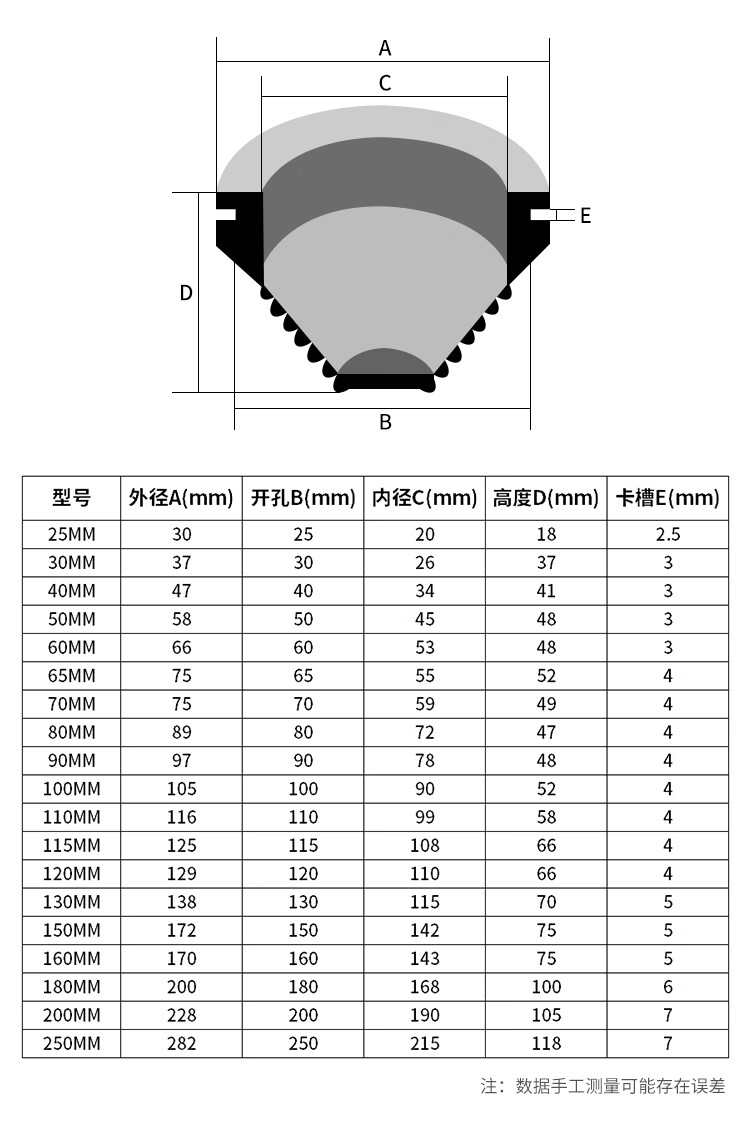 A

C

E

D

B

| 型号 | 外径A(mm) | 开孔B(mm) | 内径C(mm) | 高度D(mm) | 卡槽E(mm) |
|---|---|---|---|---|---|
| 25MM | 30 | 25 | 20 | 18 | 2.5 |
| 30MM | 37 | 30 | 26 | 37 | 3 |
| 40MM | 47 | 40 | 34 | 41 | 3 |
| 50MM | 58 | 50 | 45 | 48 | 3 |
| 60MM | 66 | 60 | 53 | 48 | 3 |
| 65MM | 75 | 65 | 55 | 52 | 4 |
| 70MM | 75 | 70 | 59 | 49 | 4 |
| 80MM | 89 | 80 | 72 | 47 | 4 |
| 90MM | 97 | 90 | 78 | 48 | 4 |
| 100MM | 105 | 100 | 90 | 52 | 4 |
| 110MM | 116 | 110 | 99 | 58 | 4 |
| 115MM | 125 | 115 | 108 | 66 | 4 |
| 120MM | 129 | 120 | 110 | 66 | 4 |
| 130MM | 138 | 130 | 115 | 70 | 5 |
| 150MM | 172 | 150 | 142 | 75 | 5 |
| 160MM | 170 | 160 | 143 | 75 | 5 |
| 180MM | 200 | 180 | 168 | 100 | 6 |
| 200MM | 228 | 200 | 190 | 105 | 7 |
| 250MM | 282 | 250 | 215 | 118 | 7 |

注：数据手工测量可能存在误差